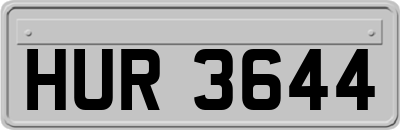 HUR 3644